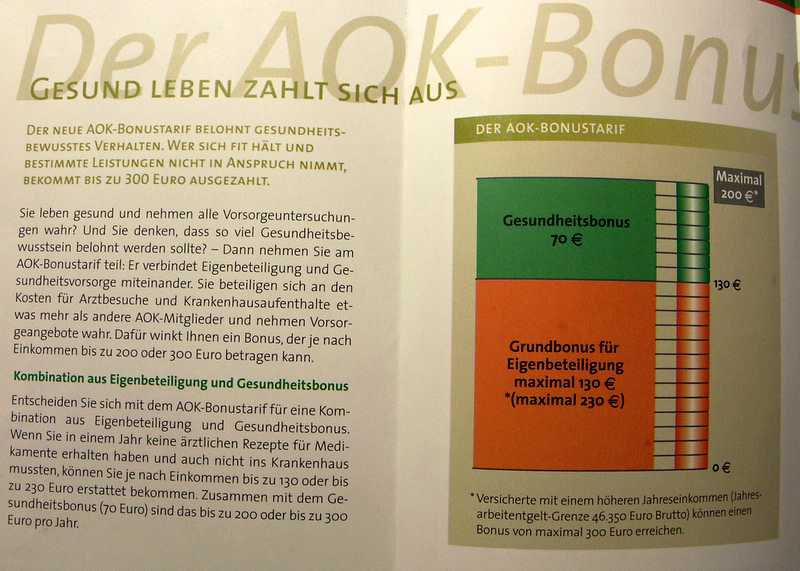 Der AOK-Bonus

GESUND LEBEN ZAHLT SICH AUS

DER NEUE AOK-BONUSTARIF BELOHNT GESUNDHEITSBEWUSSTES VERHALTEN. WER SICH FIT HÄLT UND BESTIMMTE LEISTUNGEN NICHT IN ANSPRUCH NIMMT, BEKOMMT BIS ZU 300 EURO AUSGEZAHLT.

Sie leben gesund und nehmen alle Vorsorgeuntersuchungen wahr? Und Sie denken, dass so viel Gesundheitsbewusstsein belohnt werden sollte? – Dann nehmen Sie am AOK-Bonustarif teil: Er verbindet Eigenbeteiligung und Gesundheitsvorsorge miteinander. Sie beteiligen sich an den Kosten für Arztbesuche und Krankenhausaufenthalte etwas mehr als andere AOK-Mitglieder und nehmen Vorsorgeangebote wahr. Dafür winkt Ihnen ein Bonus, der je nach Einkommen bis zu 200 oder 300 Euro betragen kann.

Kombination aus Eigenbeteiligung und Gesundheitsbonus

Entscheiden Sie sich mit dem AOK-Bonustarif für eine Kombination aus Eigenbeteiligung und Gesundheitsbonus. Wenn Sie in einem Jahr keine ärztlichen Rezepte für Medikamente erhalten haben und auch nicht ins Krankenhaus mussten, können Sie je nach Einkommen bis zu 130 oder bis zu 230 Euro erstattet bekommen. Zusammen mit dem Gesundheitsbonus (70 Euro) sind das bis zu 200 oder bis zu 300 Euro pro Jahr.

DER AOK-BONUSTARIF

Maximal 200 €*

Gesundheitsbonus 70 €

130 €

Grundbonus für Eigenbeteiligung maximal 130 € *(maximal 230 €)

0 €

* Versicherte mit einem höheren Jahreseinkommen (Jahresarbeitentgelt-Grenze 46.350 Euro Brutto) können einen Bonus von maximal 300 Euro erreichen.